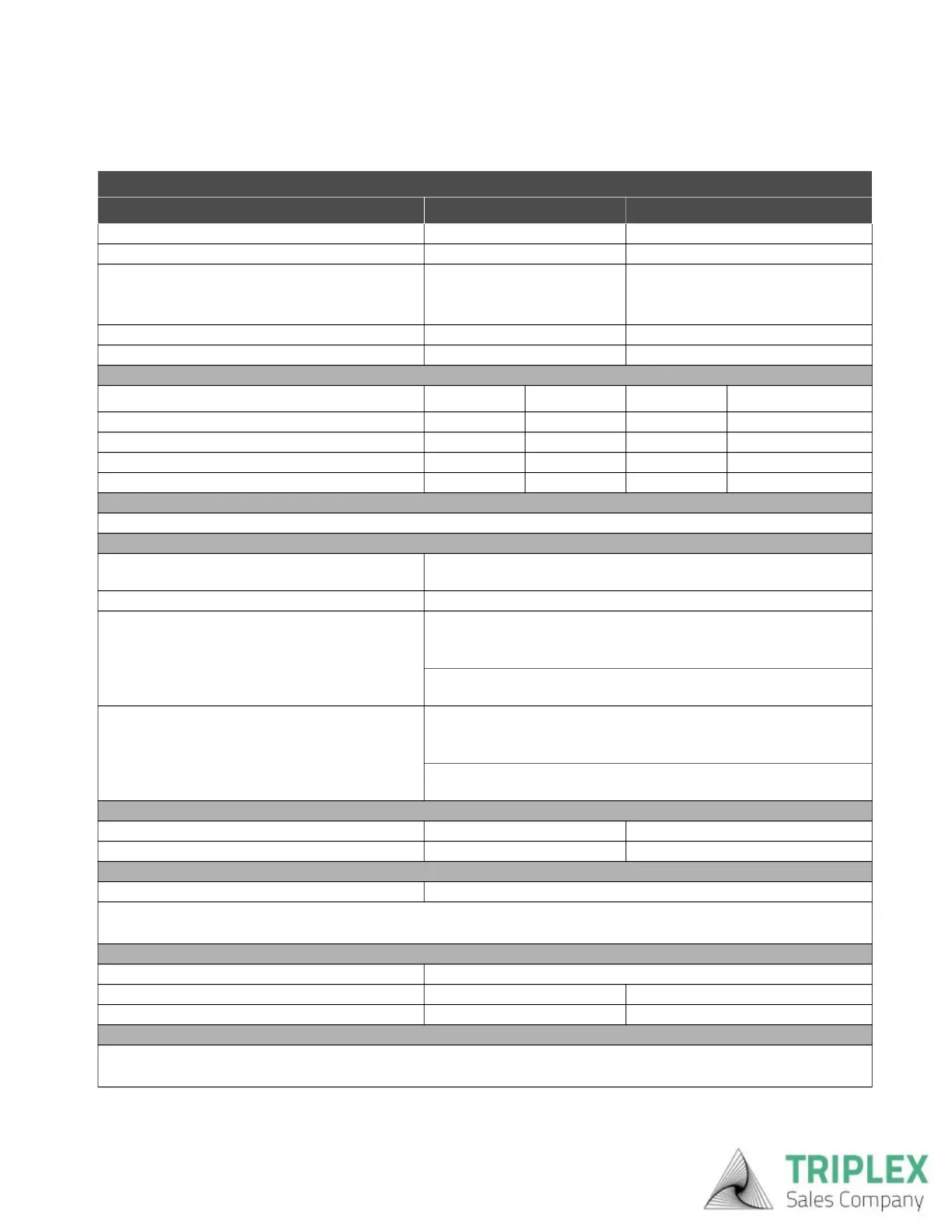 TRIPLEX
Sales Company